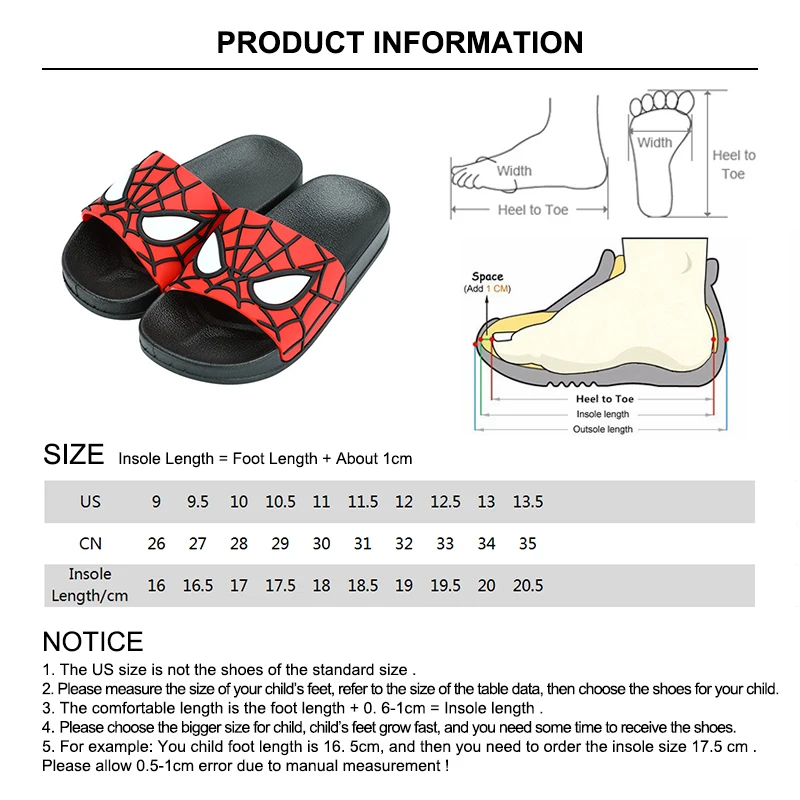 PRODUCT INFORMATION

Width

Heel to Toe

Width

Heel to Toe

Space
(Add 1 CM)

Heel to Toe
Insole length
Outsole length

SIZE Insole Length = Foot Length + About 1cm

| US | 9 | 9.5 | 10 | 10.5 | 11 | 11.5 | 12 | 12.5 | 13 | 13.5 |
|---|---|---|---|---|---|---|---|---|---|---|
| CN | 26 | 27 | 28 | 29 | 30 | 31 | 32 | 33 | 34 | 35 |
| Insole Length/cm | 16 | 16.5 | 17 | 17.5 | 18 | 18.5 | 19 | 19.5 | 20 | 20.5 |

NOTICE
1. The US size is not the shoes of the standard size .
2. Please measure the size of your child's feet, refer to the size of the table data, then choose the shoes for your child.
3. The comfortable length is the foot length + 0. 6-1cm = Insole length .
4. Please choose the bigger size for child, child's feet grow fast, and you need some time to receive the shoes.
5. For example: You child foot length is 16. 5cm, and then you need to order the insole size 17.5 cm .
Please allow 0.5-1cm error due to manual measurement !